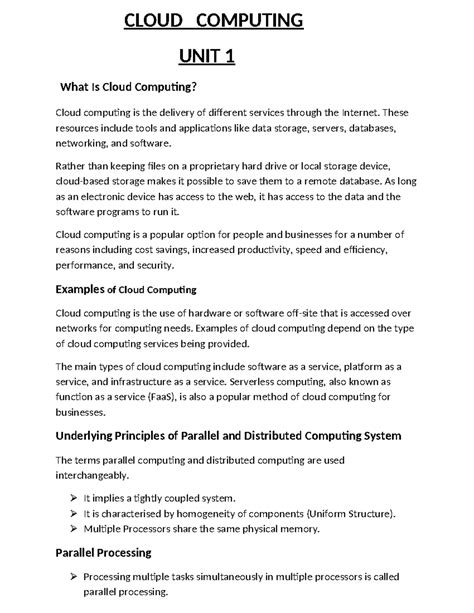 CLOUD COMPUTING

UNIT 1

What Is Cloud Computing?

Cloud computing is the delivery of different services through the Internet. These resources include tools and applications like data storage, servers, databases, networking, and software.

Rather than keeping files on a proprietary hard drive or local storage device, cloud-based storage makes it possible to save them to a remote database. As long as an electronic device has access to the web, it has access to the data and the software programs to run it.

Cloud computing is a popular option for people and businesses for a number of reasons including cost savings, increased productivity, speed and efficiency, performance, and security.

Examples of Cloud Computing

Cloud computing is the use of hardware or software off-site that is accessed over networks for computing needs. Examples of cloud computing depend on the type of cloud computing services being provided.

The main types of cloud computing include software as a service, platform as a service, and infrastructure as a service. Serverless computing, also known as function as a service (FaaS), is also a popular method of cloud computing for businesses.

Underlying Principles of Parallel and Distributed Computing System

The terms parallel computing and distributed computing are used interchangeably.

➢ It implies a tightly coupled system.
➢ It is characterised by homogeneity of components (Uniform Structure).
➢ Multiple Processors share the same physical memory.

Parallel Processing

➢ Processing multiple tasks simultaneously in multiple processors is called parallel processing.